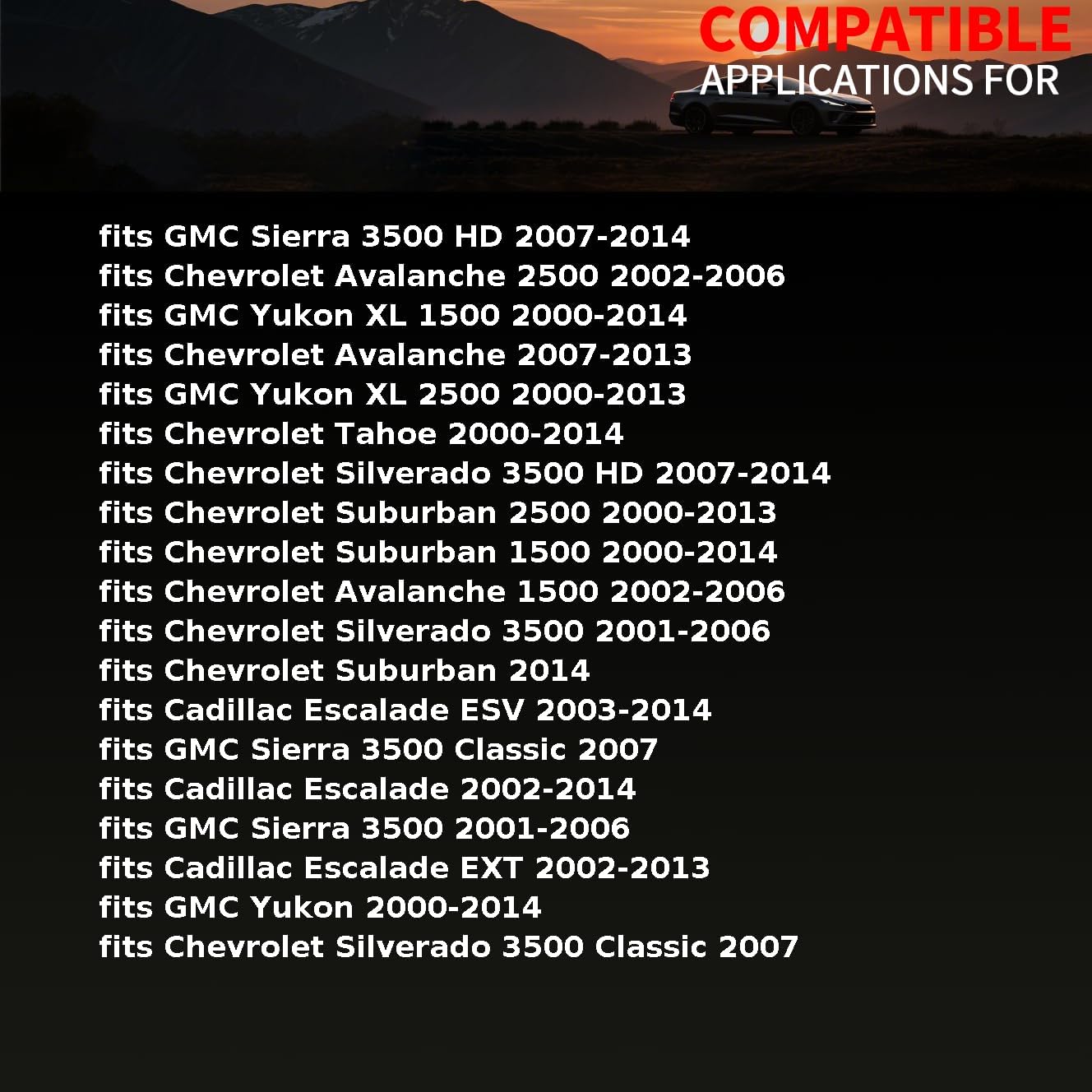 COMPATIBLE
APPLICATIONS FOR

fits GMC Sierra 3500 HD 2007-2014
fits Chevrolet Avalanche 2500 2002-2006
fits GMC Yukon XL 1500 2000-2014
fits Chevrolet Avalanche 2007-2013
fits GMC Yukon XL 2500 2000-2013
fits Chevrolet Tahoe 2000-2014
fits Chevrolet Silverado 3500 HD 2007-2014
fits Chevrolet Suburban 2500 2000-2013
fits Chevrolet Suburban 1500 2000-2014
fits Chevrolet Avalanche 1500 2002-2006
fits Chevrolet Silverado 3500 2001-2006
fits Chevrolet Suburban 2014
fits Cadillac Escalade ESV 2003-2014
fits GMC Sierra 3500 Classic 2007
fits Cadillac Escalade 2002-2014
fits GMC Sierra 3500 2001-2006
fits Cadillac Escalade EXT 2002-2013
fits GMC Yukon 2000-2014
fits Chevrolet Silverado 3500 Classic 2007